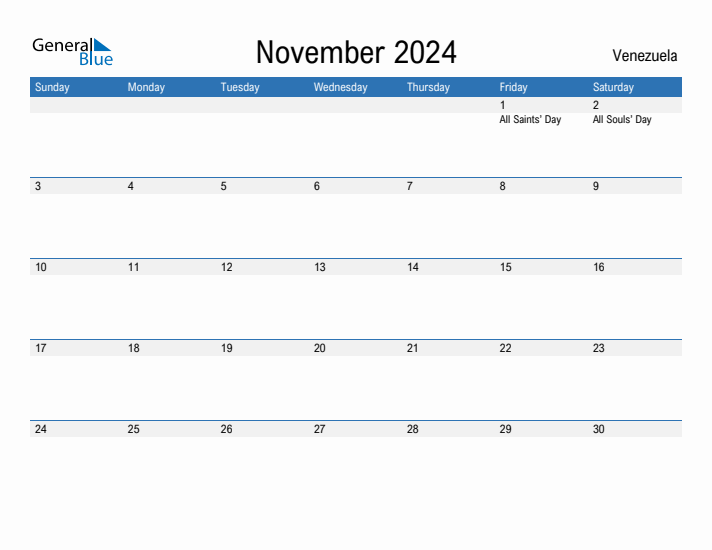 General Blue

November 2024

Venezuela

| Sunday | Monday | Tuesday | Wednesday | Thursday | Friday | Saturday |
|---|---|---|---|---|---|---|
| | | | | | 1 All Saints' Day | 2 All Souls' Day |
| 3 | 4 | 5 | 6 | 7 | 8 | 9 |
| 10 | 11 | 12 | 13 | 14 | 15 | 16 |
| 17 | 18 | 19 | 20 | 21 | 22 | 23 |
| 24 | 25 | 26 | 27 | 28 | 29 | 30 |